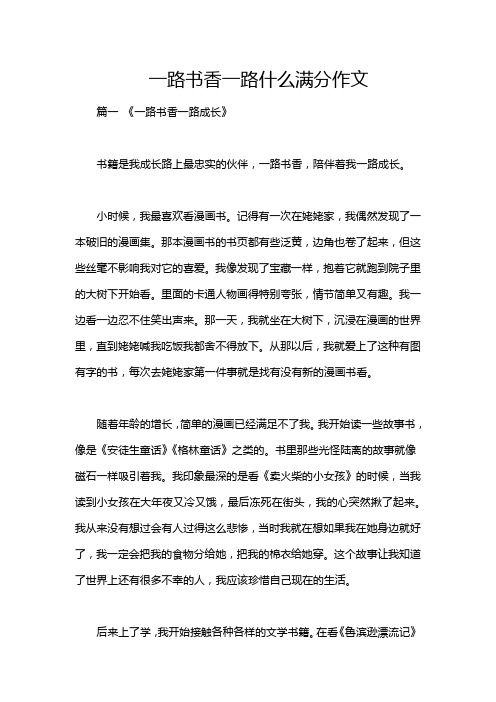 一路书香一路什么满分作文

篇一 《一路书香一路成长》

书籍是我成长路上最忠实的伙伴，一路书香，陪伴着我一路成长。

小时候，我最喜欢看漫画书。记得有一次在姥姥家，我偶然发现了一本破旧的漫画集。那本漫画书的书页都有些泛黄，边角也卷了起来，但这些丝毫不影响我对它的喜爱。我像发现了宝藏一样，抱着它就跑到院子里的大树下开始看。里面的卡通人物画得特别夸张，情节简单又有趣。我一边看一边忍不住笑出声来。那一天，我就坐在大树下，沉浸在漫画的世界里，直到姥姥喊我吃饭我都舍不得放下。从那以后，我就爱上了这种有图有字的书，每次去姥姥家第一件事就是找有没有新的漫画书看。

随着年龄的增长，简单的漫画已经满足不了我。我开始读一些故事书，像是《安徒生童话》《格林童话》之类的。书里那些光怪陆离的故事就像磁石一样吸引着我。我印象最深的是看《卖火柴的小女孩》的时候，当我读到小女孩在大年夜又冷又饿，最后冻死在街头，我的心突然揪了起来。我从来没有想过会有人过得这么悲惨，当时我就在想如果我在她身边就好了，我一定会把我的食物分给她，把我的棉衣给她穿。这个故事让我知道了世界上还有很多不幸的人，我应该珍惜自己现在的生活。

后来上了学，我开始接触各种各样的文学书籍。在看《鲁滨逊漂流记》